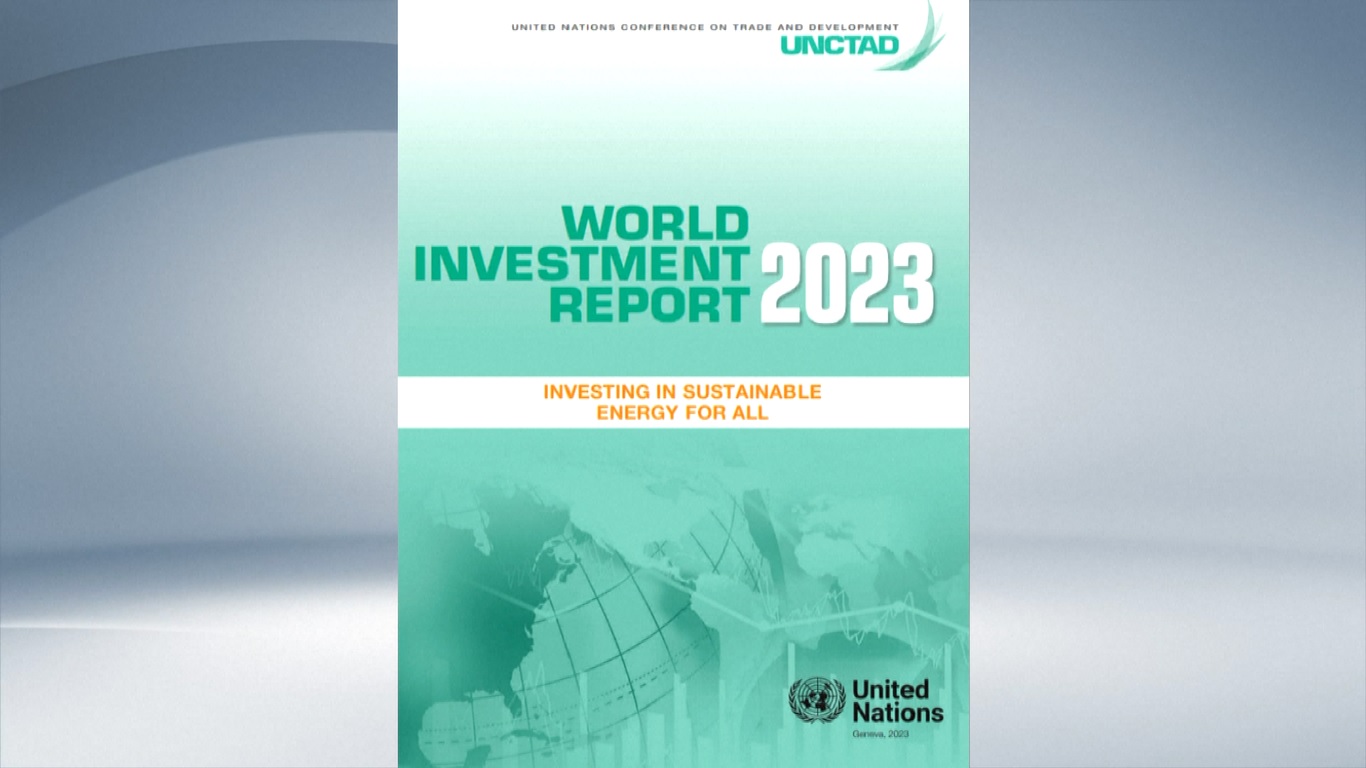 UNITED NATIONS CONFERENCE ON TRADE AND DEVELOPMENT
UNCTAD

WORLD INVESTMENT REPORT 2023

INVESTING IN SUSTAINABLE ENERGY FOR ALL

United Nations
Geneva, 2023